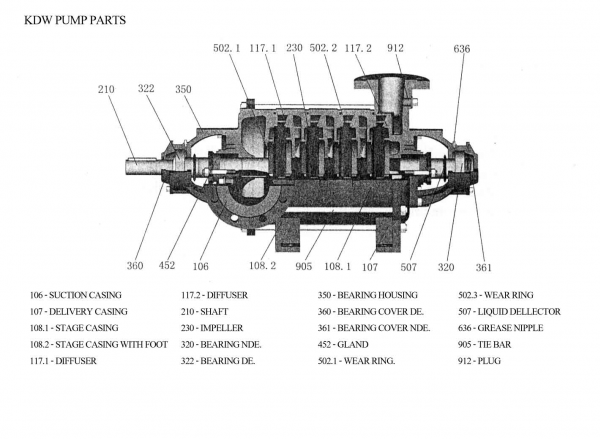 KDW PUMP PARTS

502.1 117.1 230 502.2 117.2 912 636
210 322 350

360 452 106 108.2 905 108.1 107 507 320 361

106 - SUCTION CASING
107 - DELIVERY CASING
108.1 - STAGE CASING
108.2 - STAGE CASING WITH FOOT
117.1 - DIFFUSER

117.2 - DIFFUSER
210 - SHAFT
230 - IMPELLER
320 - BEARING NDE.
322 - BEARING DE.

350 - BEARING HOUSING
360 - BEARING COVER DE.
361 - BEARING COVER NDE.
452 - GLAND
502.1 - WEAR RING.

502.3 - WEAR RING
507 - LIQUID DELLECTOR
636 - GREASE NIPPLE
905 - TIE BAR
912 - PLUG